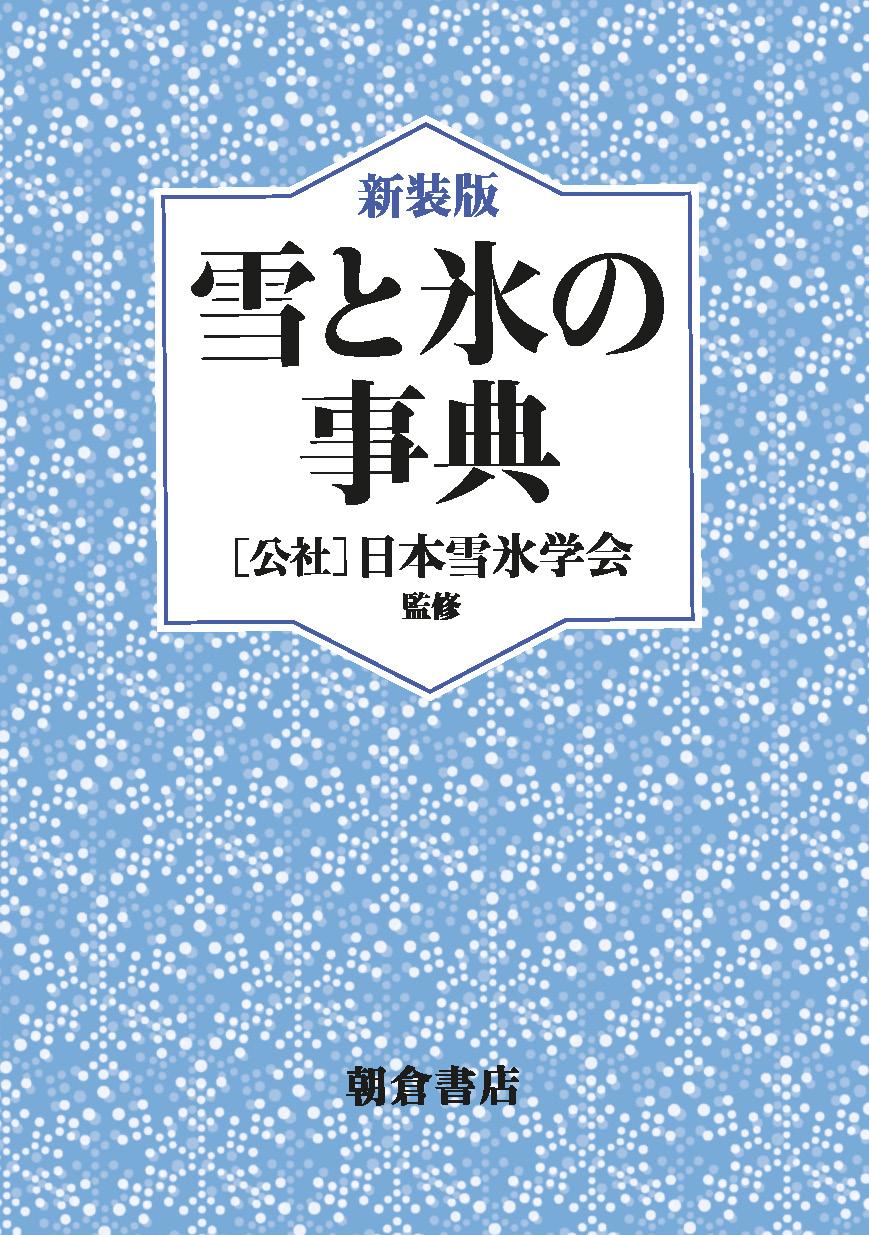 新装版
雪と氷の事典

［公社］日本雪氷学会
監修

朝倉書店